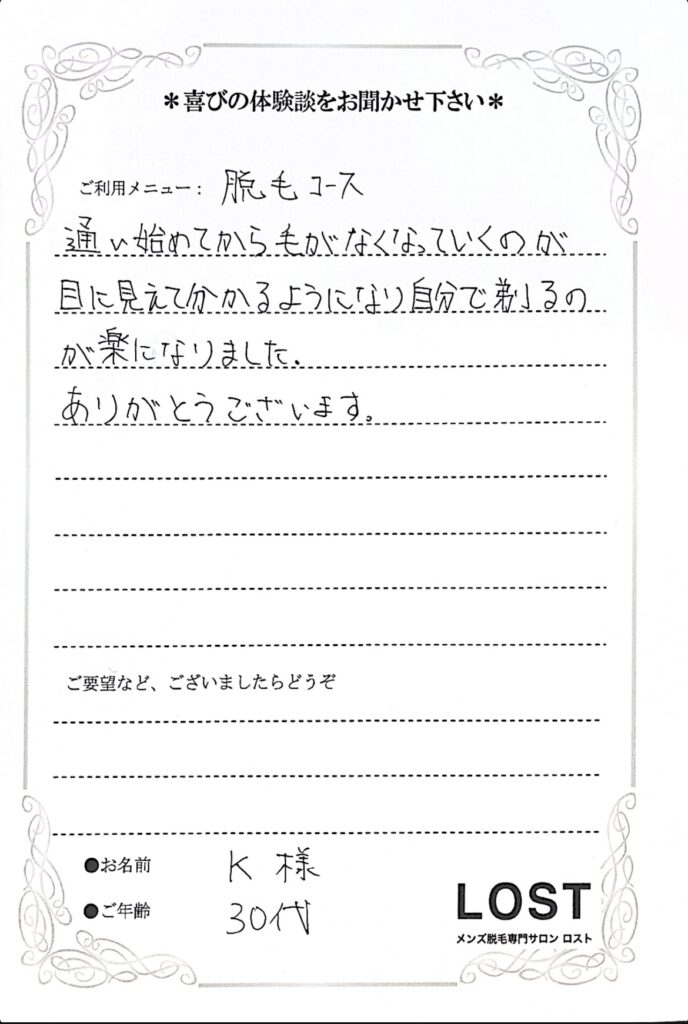 ＊喜びの体験談をお聞かせ下さい＊

ご利用メニュー： 脱毛コース

通い始めてから毛がなくなっていくのが目に見えて分かるようになり自分で剃るのが楽になりました。

ありがとうございます。

ご要望など、ございましたらどうぞ

●お名前 K様

●ご年齢 30代

LOST
メンズ脱毛専門サロン ロスト